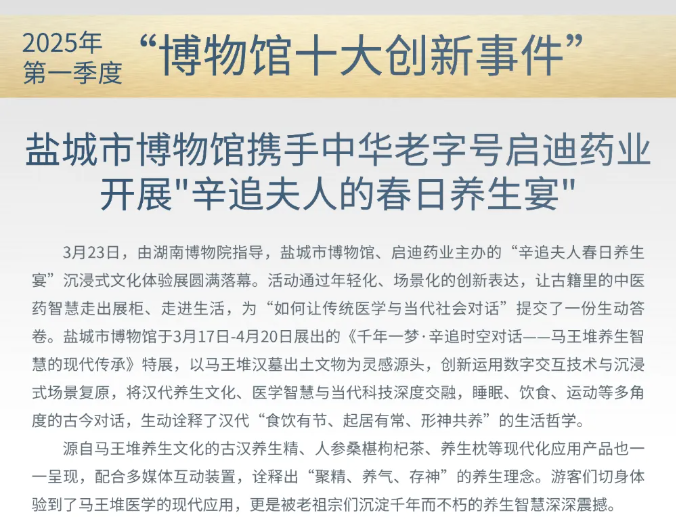 2025年
第一季度
“博物馆十大创新事件”

盐城市博物馆携手中华老字号启迪药业开展"辛追夫人的春日养生宴"

3月23日，由湖南博物院指导，盐城市博物馆、启迪药业主办的“辛追夫人春日养生宴”沉浸式文化体验展圆满落幕。活动通过年轻化、场景化的创新表达，让古籍里的中医药智慧走出展柜、走进生活，为“如何让传统医学与当代社会对话”提交了一份生动答卷。盐城市博物馆于3月17日-4月20日展出的《千年一梦·辛追时空对话——马王堆养生智慧的现代传承》特展，以马王堆汉墓出土文物为灵感源头，创新运用数字交互技术与沉浸式场景复原，将汉代养生文化、医学智慧与当代科技深度交融，睡眠、饮食、运动等多角度的古今对话，生动诠释了汉代“食饮有节、起居有常、形神共养”的生活哲学。

源自马王堆养生文化的古汉养生精、人参桑椹枸杞茶、养生枕等现代化应用产品也一一呈现，配合多媒体互动装置，诠释出“聚精、养气、存神”的养生理念。游客们切身体验到了马王堆医学的现代应用，更是被老祖宗们沉淀千年而不朽的养生智慧深深震撼。